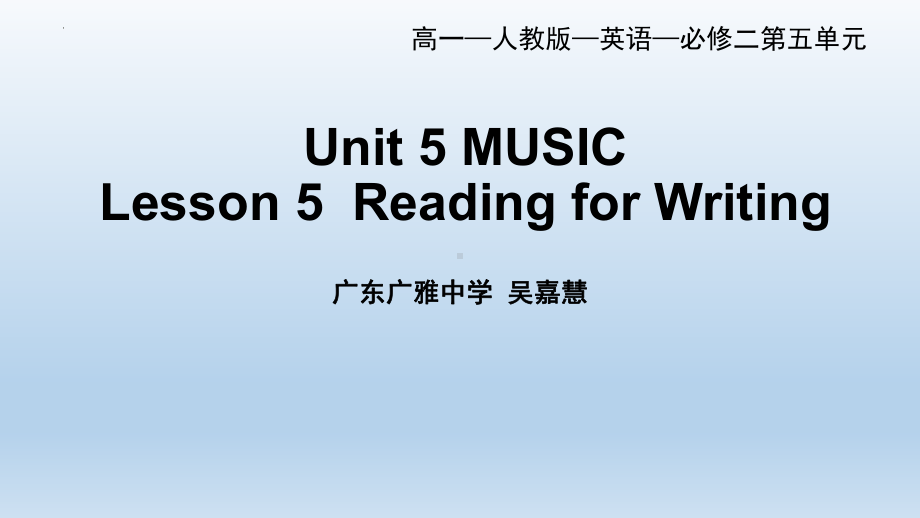 高一—人教版—英语—必修二第五单元

Unit 5 MUSIC
Lesson 5 Reading for Writing

广东广雅中学 吴嘉慧